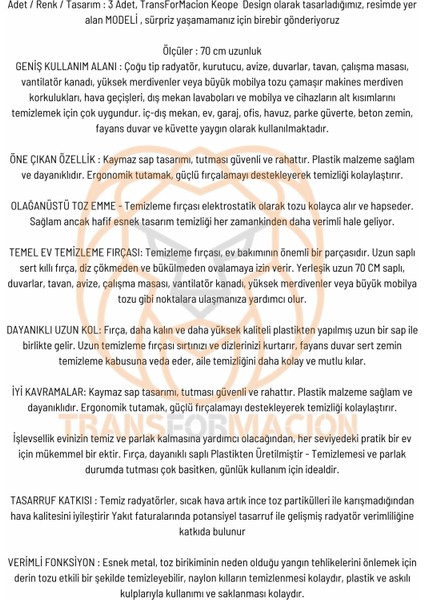 Adet / Renk / Tasarım : 3 Adet, TransForMacion Keope Design olarak tasarladığımız, resimde yer alan MODELİ , sürpriz yaşamamanız için birebir gönderiyoruz

Ölçüler : 70 cm uzunluk
GENİŞ KULLANIM ALANI : Çoğu tip radyatör, kurutucu, avize, duvarlar, tavan, çalışma masası, vantilatör kanadı, yüksek merdivenler veya büyük mobilya tozu çamaşır makines merdiven korkulukları, hava geçişleri, dış mekan lavaboları ve mobilya ve cihazların alt kısımlarını temizlemek için çok uygundur. iç-dış mekan, ev, garaj, ofis, havuz, parke güverte, beton zemin, fayans duvar ve küvette yaygın olarak kullanılmaktadır.

ÖNE ÇIKAN ÖZELLİK : Kaymaz sap tasarımı, tutması güvenli ve rahattır. Plastik malzeme sağlam ve dayanıklıdır. Ergonomik tutamak, güçlü fırçalamayı destekleyerek temizliği kolaylaştırır.

OLAĞANÜSTÜ TOZ EMME - Temizleme fırçası elektrostatik olarak tozu kolayca alır ve hapseder. Sağlam ancak hafif esnek tasarım temizliği her zamankinden daha verimli hale geliyor.

TEMEL EV TEMİZLEME FIRÇASI: Temizleme fırçası, ev bakımının önemli bir parçasıdır. Uzun saplı sert kıllı fırça, diz çökmeden ve bükülmeden ovalamaya izin verir. Yerleşik uzun 70 CM saplı, duvarlar, tavan, avize, çalışma masası, vantilatör kanadı, yüksek merdivenler veya büyük mobilya tozu gibi noktalara ulaşmanıza yardımcı olur.

DAYANIKLI UZUN KOL: Fırça, daha kalın ve daha yüksek kaliteli plastikten yapılmış uzun bir sap ile birlikte gelir. Uzun temizleme fırçası sırtınızı ve dizlerinizi kurtarır, fayans duvar sert zemin temizleme kabusuna veda eder, aile temizliğini daha kolay ve mutlu kılar.

İYİ KAVRAMALAR: Kaymaz sap tasarımı, tutması güvenli ve rahattır. Plastik malzeme sağlam ve dayanıklıdır. Ergonomik tutamak, güçlü fırçalamayı destekleyerek temizliği kolaylaştırır.

TRANSFORMACION

İşlevsellik evinizin temiz ve parlak kalmasına yardımcı olacağından, her seviyedeki pratik bir ev için mükemmel bir ektir. Fırça, dayanıklı saplı Plastikten Üretilmiştir - Temizlemesi ve parlak durumda tutması çok basitken, günlük kullanım için idealdir.

TASARRUF KATKISI : Temiz radyatörler, sıcak hava artık ince toz partikülleri ile karışmadığından hava kalitesini iyileştirir Yakıt faturalarında potansiyel tasarruf ile gelişmiş radyatör verimliliğine katkıda bulunur

VERİMLİ FONKSİYON : Esnek metal, toz birikiminin neden olduğu yangın tehlikelerini önlemek için derin tozu etkili bir şekilde temizleyebilir, naylon kılların temizlenmesi kolaydır, plastik ve askılı kulplarıyla kullanımı ve saklanması kolaydır.